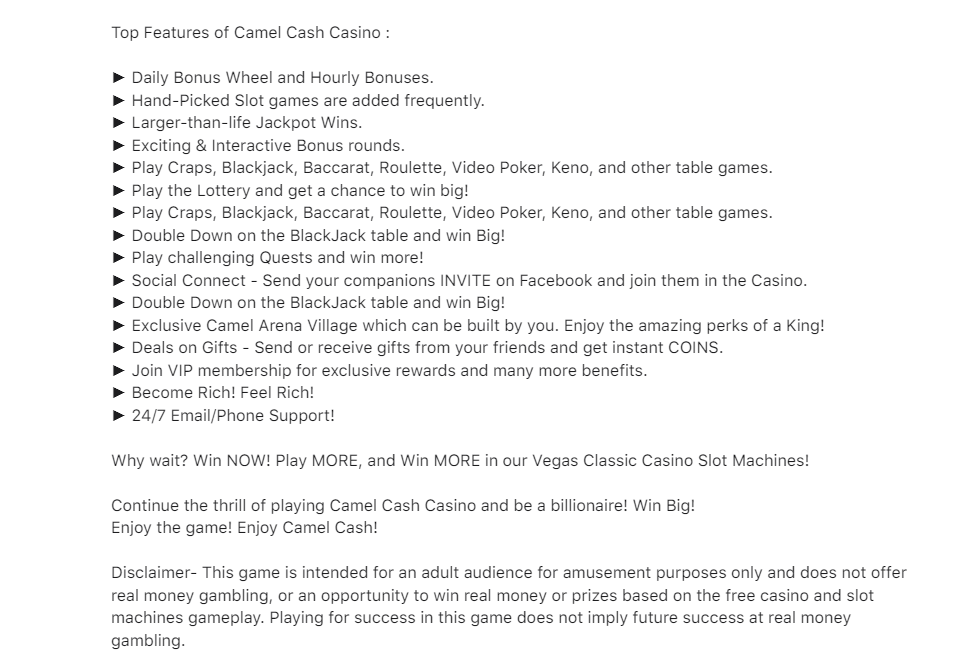 Top Features of Camel Cash Casino :

► Daily Bonus Wheel and Hourly Bonuses.
► Hand-Picked Slot games are added frequently.
► Larger-than-life Jackpot Wins.
► Exciting & Interactive Bonus rounds.
► Play Craps, Blackjack, Baccarat, Roulette, Video Poker, Keno, and other table games.
► Play the Lottery and get a chance to win big!
► Play Craps, Blackjack, Baccarat, Roulette, Video Poker, Keno, and other table games.
► Double Down on the BlackJack table and win Big!
► Play challenging Quests and win more!
► Social Connect - Send your companions INVITE on Facebook and join them in the Casino.
► Double Down on the BlackJack table and win Big!
► Exclusive Camel Arena Village which can be built by you. Enjoy the amazing perks of a King!
► Deals on Gifts - Send or receive gifts from your friends and get instant COINS.
► Join VIP membership for exclusive rewards and many more benefits.
► Become Rich! Feel Rich!
► 24/7 Email/Phone Support!

Why wait? Win NOW! Play MORE, and Win MORE in our Vegas Classic Casino Slot Machines!

Continue the thrill of playing Camel Cash Casino and be a billionaire! Win Big!
Enjoy the game! Enjoy Camel Cash!

Disclaimer- This game is intended for an adult audience for amusement purposes only and does not offer real money gambling, or an opportunity to win real money or prizes based on the free casino and slot machines gameplay. Playing for success in this game does not imply future success at real money gambling.